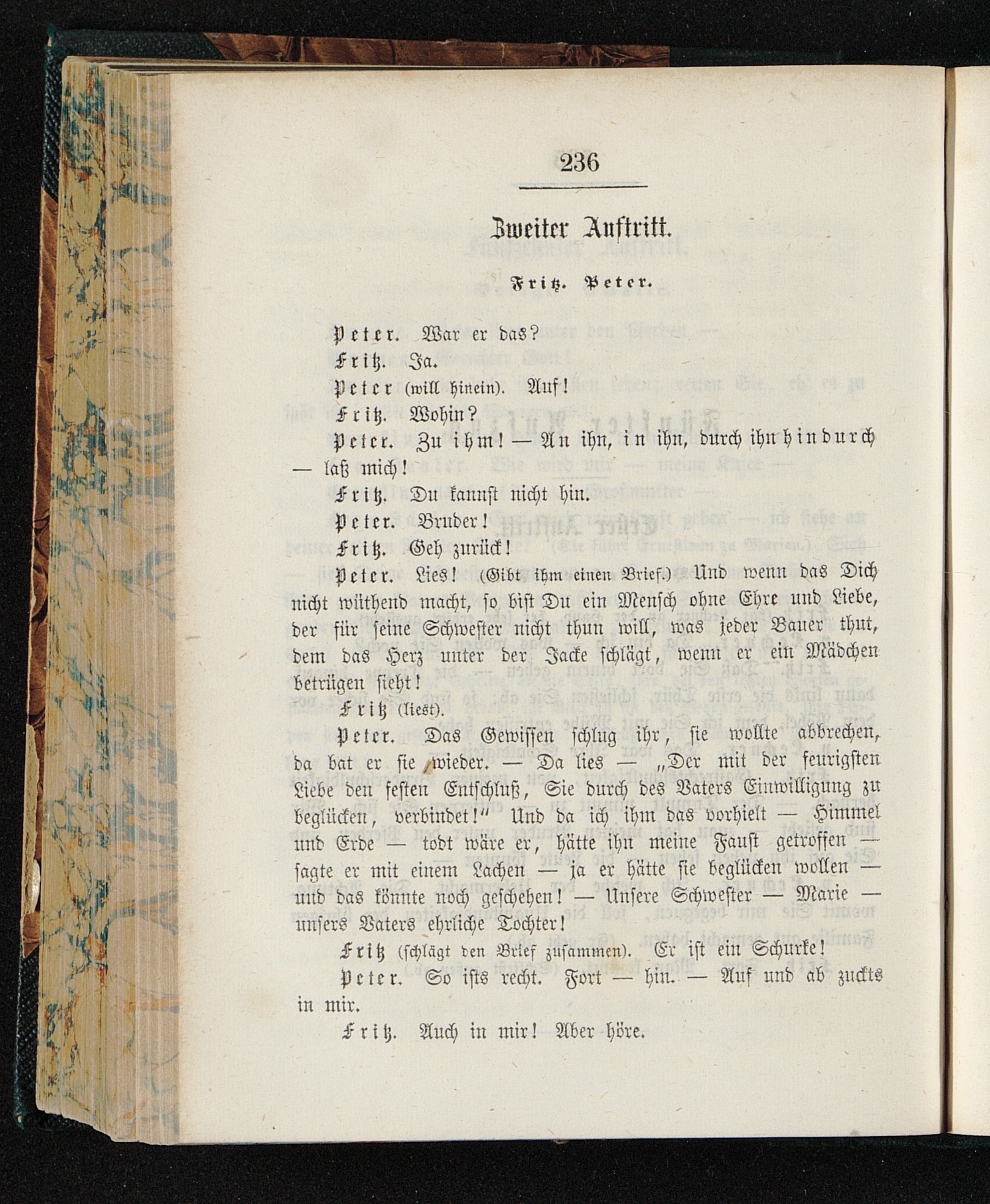 236

Zweiter Auftritt.

Fritz. Peter.

Peter. War er das?

Fritz. Ja.

Peter (will hinein). Auf!

Fritz. Wohin?

Peter. Zu ihm! — An ihn, in ihn, durch ihn hindurch — laß mich!

Fritz. Du kannst nicht hin.

Peter. Bruder!

Fritz. Geh zurück!

Peter. Lies! (Gibt ihm einen Brief.) Und wenn das Dich nicht wüthend macht, so bist Du ein Mensch ohne Ehre und Liebe, der für seine Schwester nicht thun will, was jeder Bauer thut, dem das Herz unter der Jacke schlägt, wenn er ein Mädchen betrügen sieht!

Fritz (liest).

Peter. Das Gewissen schlug ihr, sie wollte abbrechen, da bat er sie wieder. — Da lies — „Der mit der feurigsten Liebe den festen Entschluß, Sie durch des Vaters Einwilligung zu beglücken, verbindet!" Und da ich ihm das vorhielt — Himmel und Erde — todt wäre er, hätte ihn meine Faust getroffen — sagte er mit einem Lachen — ja er hätte sie beglücken wollen — und das könnte noch geschehen! — Unsere Schwester — Marie — unsers Vaters ehrliche Tochter!

Fritz (schlägt den Brief zusammen). Er ist ein Schurke!

Peter. So ists recht. Fort — hin. — Auf und ab zuckts in mir.

Fritz. Auch in mir! Aber höre.